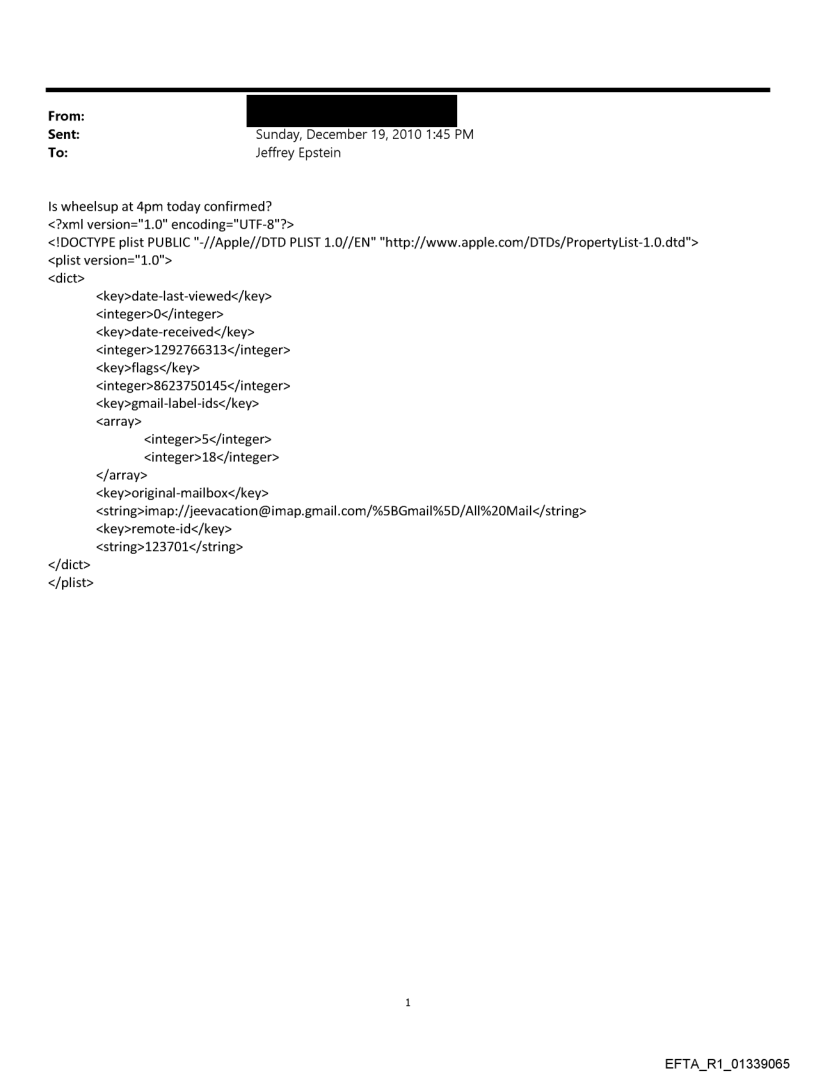 From:
Sent: Sunday, December 19, 2010 1:45 PM
To: Jeffrey Epstein

Is wheelsup at 4pm today confirmed?
<?xml version="1.0" encoding="UTF-8"?>
<!DOCTYPE plist PUBLIC "-//Apple//DTD PLIST 1.0//EN" "http://www.apple.com/DTDs/PropertyList-1.0.dtd">
<plist version="1.0">
<dict>
<key>date-last-viewed</key>
<integer>0</integer>
<key>date-received</key>
<integer>1292766313</integer>
<key>flags</key>
<integer>8623750145</integer>
<key>gmail-label-ids</key>
<array>
<integer>5</integer>
<integer>18</integer>
</array>
<key>original-mailbox</key>
<string>imap://jeevacation@imap.gmail.com/%5BGmail%5D/All%20Mail</string>
<key>remote-id</key>
<string>123701</string>
</dict>
</plist>

1

EFTA_R1_01339065